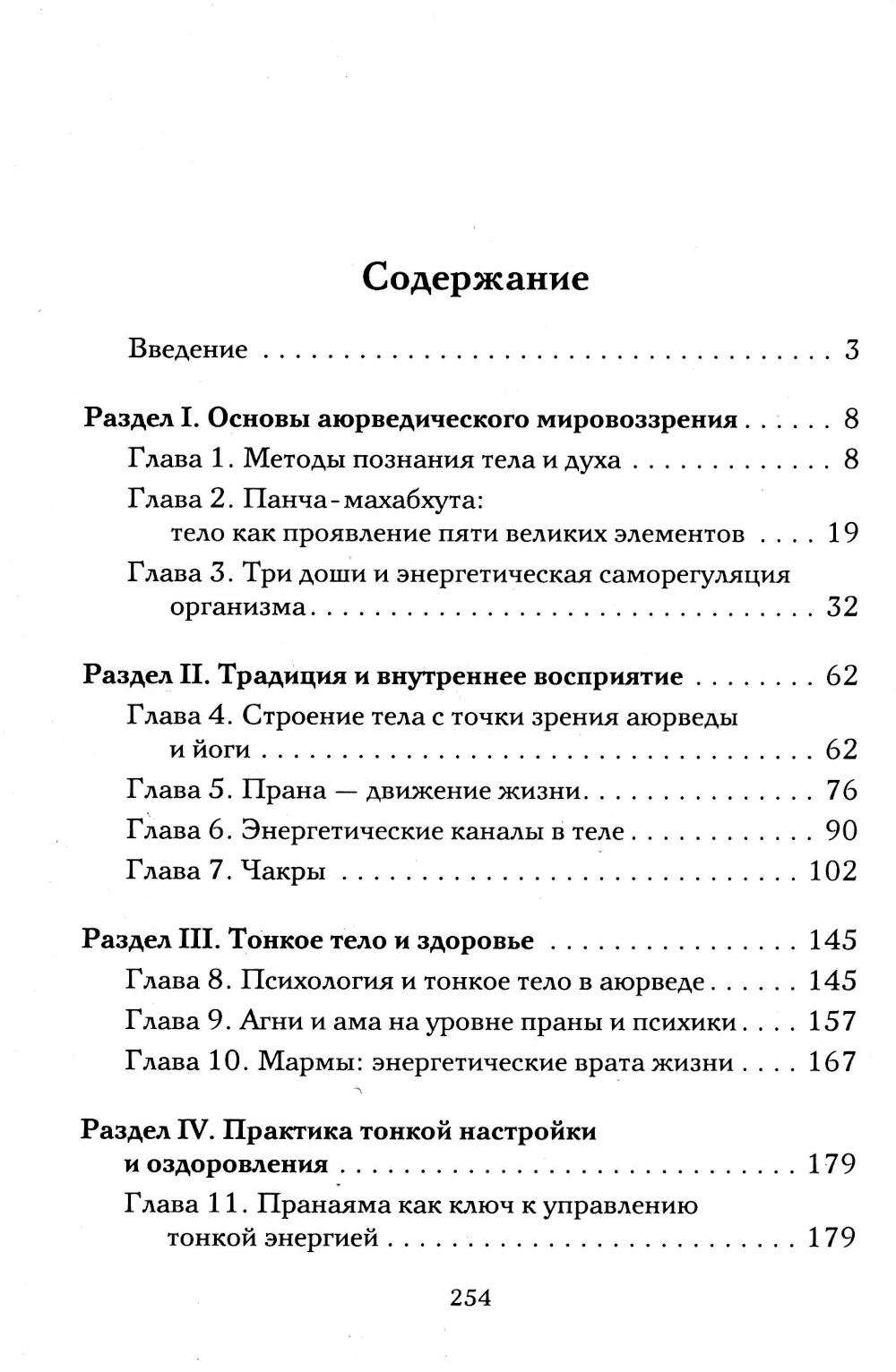 Содержание

Введение 3

Раздел I. Основы аюрведического мировоззрения 8

Глава 1. Методы познания тела и духа 8

Глава 2. Панча-махабхута: тело как проявление пяти великих элементов 19

Глава 3. Три доши и энергетическая саморегуляция организма 32

Раздел II. Традиция и внутреннее восприятие 62

Глава 4. Строение тела с точки зрения аюрведы и йоги 62

Глава 5. Прана — движение жизни 76

Глава 6. Энергетические каналы в теле 90

Глава 7. Чакры 102

Раздел III. Тонкое тело и здоровье 145

Глава 8. Психология и тонкое тело в аюрведе 145

Глава 9. Агни и ама на уровне праны и психики 157

Глава 10. Мармы: энергетические врата жизни 167

Раздел IV. Практика тонкой настройки и оздоровления 179

Глава 11. Пранаяма как ключ к управлению тонкой энергией 179

254